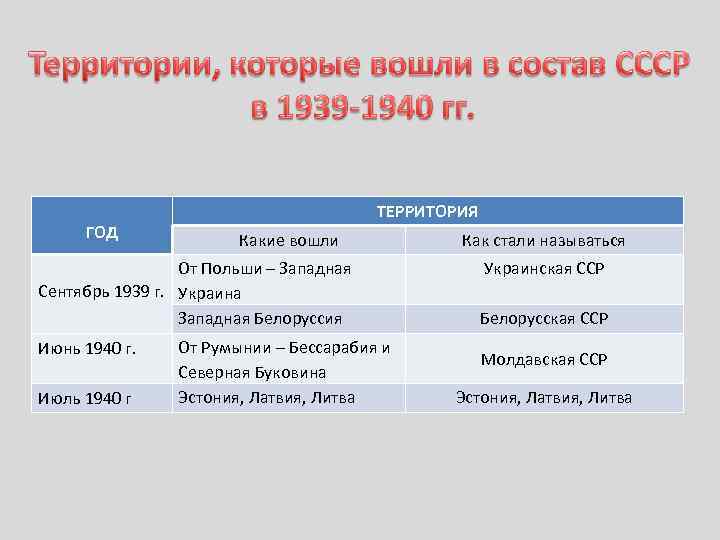 Территории, которые вошли в состав СССР в 1939-1940 гг.

| ГОД | ТЕРРИТОРИЯ | |
|---|---|---|
| | Какие вошли | Как стали называться |
| Сентябрь 1939 г. | От Польши – Западная Украина | Украинская ССР |
| | Западная Белоруссия | Белорусская ССР |
| Июнь 1940 г. | От Румынии – Бессарабия и Северная Буковина | Молдавская ССР |
| Июль 1940 г | Эстония, Латвия, Литва | Эстония, Латвия, Литва |